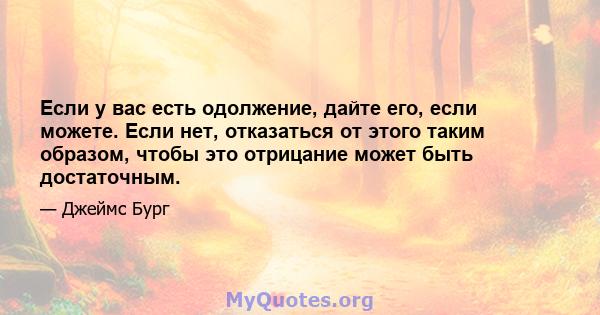 Если у вас есть одолжение, дайте его, если можете. Если нет, отказаться от этого таким образом, чтобы это отрицание может быть достаточным.

— Джеймс Бург

MyQuotes.org